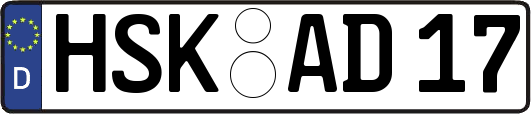 D HSK AD 17